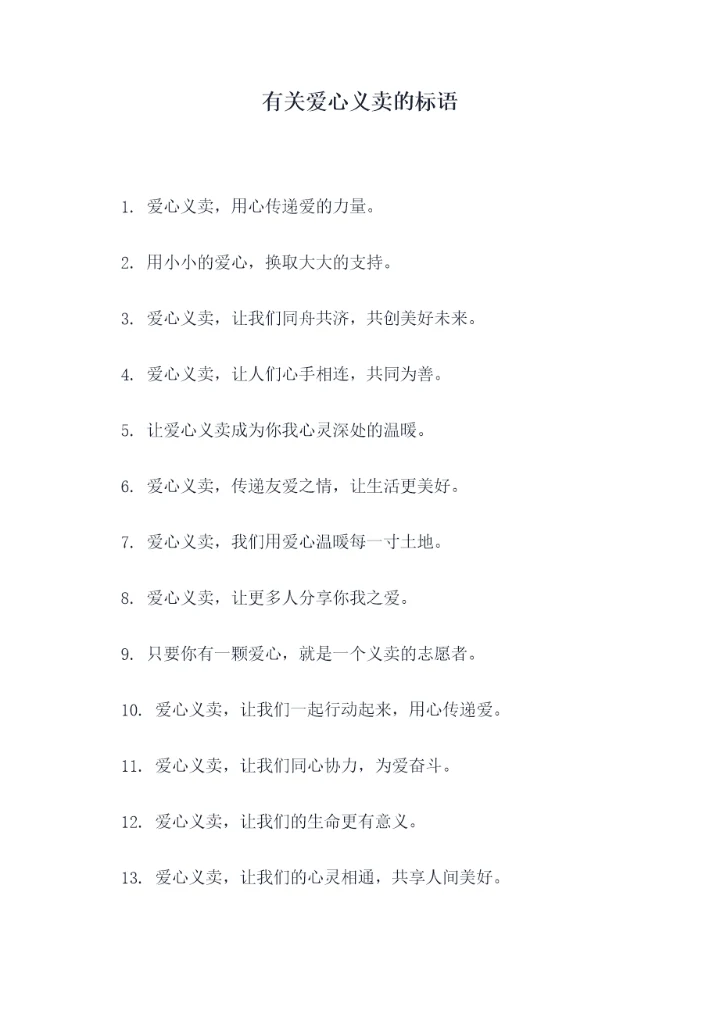 有关爱心义卖的标语

1. 爱心义卖，用心传递爱的力量。

2. 用小小的爱心，换取大大的支持。

3. 爱心义卖，让我们同舟共济，共创美好未来。

4. 爱心义卖，让人们心手相连，共同为善。

5. 让爱心义卖成为你我心灵深处的温暖。

6. 爱心义卖，传递友爱之情，让生活更美好。

7. 爱心义卖，我们用爱心温暖每一寸土地。

8. 爱心义卖，让更多人分享你我之爱。

9. 只要你有一颗爱心，就是一个义卖的志愿者。

10. 爱心义卖，让我们一起行动起来，用心传递爱。

11. 爱心义卖，让我们同心协力，为爱奋斗。

12. 爱心义卖，让我们的生命更有意义。

13. 爱心义卖，让我们的心灵相通，共享人间美好。